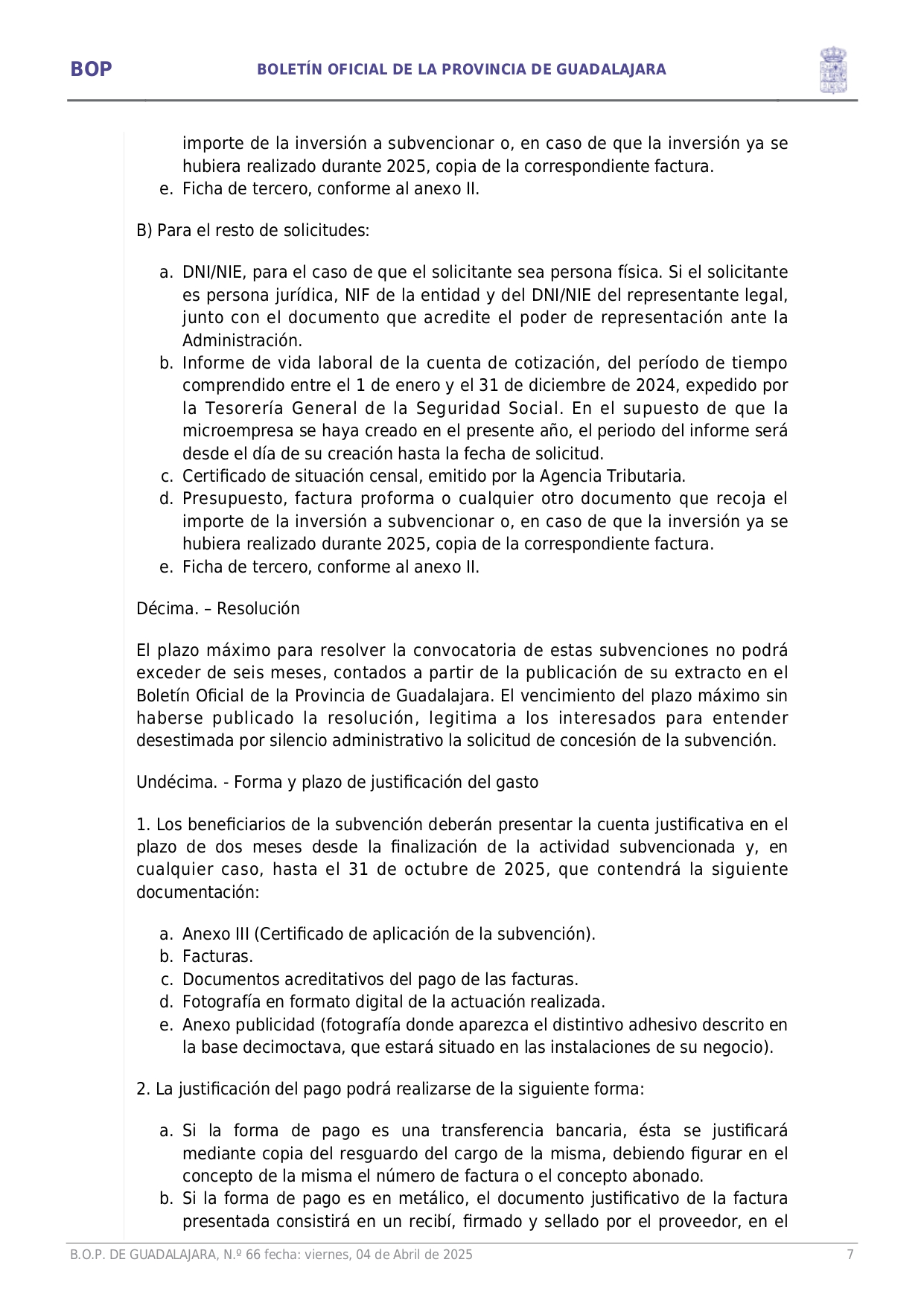 BOP

BOLETÍN OFICIAL DE LA PROVINCIA DE GUADALAJARA

importe de la inversión a subvencionar o, en caso de que la inversión ya se hubiera realizado durante 2025, copia de la correspondiente factura.
e. Ficha de tercero, conforme al anexo II.

B) Para el resto de solicitudes:

a. DNI/NIE, para el caso de que el solicitante sea persona física. Si el solicitante es persona jurídica, NIF de la entidad y del DNI/NIE del representante legal, junto con el documento que acredite el poder de representación ante la Administración.
b. Informe de vida laboral de la cuenta de cotización, del período de tiempo comprendido entre el 1 de enero y el 31 de diciembre de 2024, expedido por la Tesorería General de la Seguridad Social. En el supuesto de que la microempresa se haya creado en el presente año, el periodo del informe será desde el día de su creación hasta la fecha de solicitud.
c. Certificado de situación censal, emitido por la Agencia Tributaria.
d. Presupuesto, factura proforma o cualquier otro documento que recoja el importe de la inversión a subvencionar o, en caso de que la inversión ya se hubiera realizado durante 2025, copia de la correspondiente factura.
e. Ficha de tercero, conforme al anexo II.

Décima. – Resolución

El plazo máximo para resolver la convocatoria de estas subvenciones no podrá exceder de seis meses, contados a partir de la publicación de su extracto en el Boletín Oficial de la Provincia de Guadalajara. El vencimiento del plazo máximo sin haberse publicado la resolución, legitima a los interesados para entender desestimada por silencio administrativo la solicitud de concesión de la subvención.

Undécima. - Forma y plazo de justificación del gasto

1. Los beneficiarios de la subvención deberán presentar la cuenta justificativa en el plazo de dos meses desde la finalización de la actividad subvencionada y, en cualquier caso, hasta el 31 de octubre de 2025, que contendrá la siguiente documentación:

a. Anexo III (Certificado de aplicación de la subvención).
b. Facturas.
c. Documentos acreditativos del pago de las facturas.
d. Fotografía en formato digital de la actuación realizada.
e. Anexo publicidad (fotografía donde aparezca el distintivo adhesivo descrito en la base decimoctava, que estará situado en las instalaciones de su negocio).

2. La justificación del pago podrá realizarse de la siguiente forma:

a. Si la forma de pago es una transferencia bancaria, ésta se justificará mediante copia del resguardo del cargo de la misma, debiendo figurar en el concepto de la misma el número de factura o el concepto abonado.
b. Si la forma de pago es en metálico, el documento justificativo de la factura presentada consistirá en un recibí, firmado y sellado por el proveedor, en el

B.O.P. DE GUADALAJARA, N.º 66 fecha: viernes, 04 de Abril de 2025

7